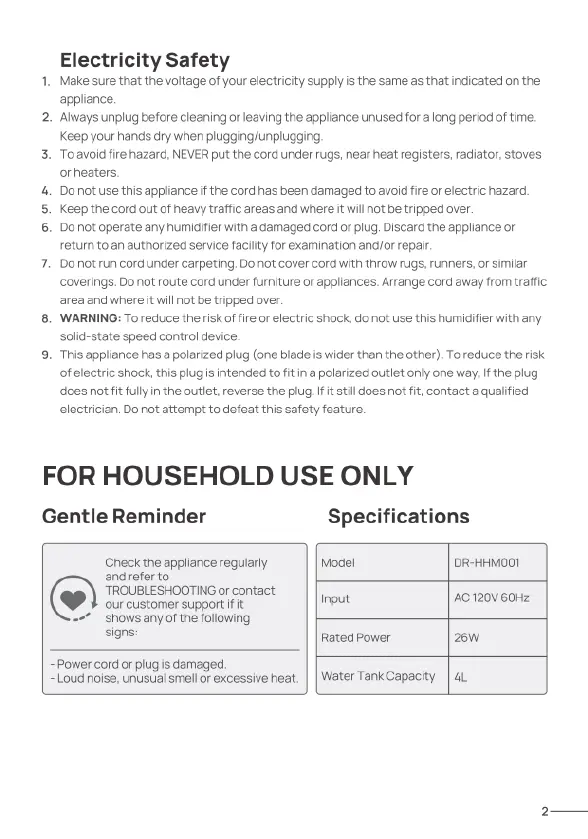 Electricity Safety

1. Make sure that the voltage of your electricity supply is the same as that indicated on the appliance.
2. Always unplug before cleaning or leaving the appliance unused for a long period of time. Keep your hands dry when plugging/unplugging.
3. To avoid fire hazard, NEVER put the cord under rugs, near heat registers, radiator, stoves or heaters.
4. Do not use this appliance if the cord has been damaged to avoid fire or electric hazard.
5. Keep the cord out of heavy traffic areas and where it will not be tripped over.
6. Do not operate any humidifier with a damaged cord or plug. Discard the appliance or return to an authorized service facility for examination and/or repair.
7. Do not run cord under carpeting. Do not cover cord with throw rugs, runners, or similar coverings. Do not route cord under furniture or appliances. Arrange cord away from traffic area and where it will not be tripped over.
8. WARNING: To reduce the risk of fire or electric shock, do not use this humidifier with any solid-state speed control device.
9. This appliance has a polarized plug (one blade is wider than the other). To reduce the risk of electric shock, this plug is intended to fit in a polarized outlet only one way. If the plug does not fit fully in the outlet, reverse the plug. If it still does not fit, contact a qualified electrician. Do not attempt to defeat this safety feature.

FOR HOUSEHOLD USE ONLY

Gentle Reminder

Check the appliance regularly and refer to TROUBLESHOOTING or contact our customer support if it shows any of the following signs:

- Power cord or plug is damaged.
- Loud noise, unusual smell or excessive heat.

Specifications

| Model | DR-HHM001 |
|---|---|
| Input | AC 120V 60Hz |
| Rated Power | 26W |
| Water Tank Capacity | 4L |

2